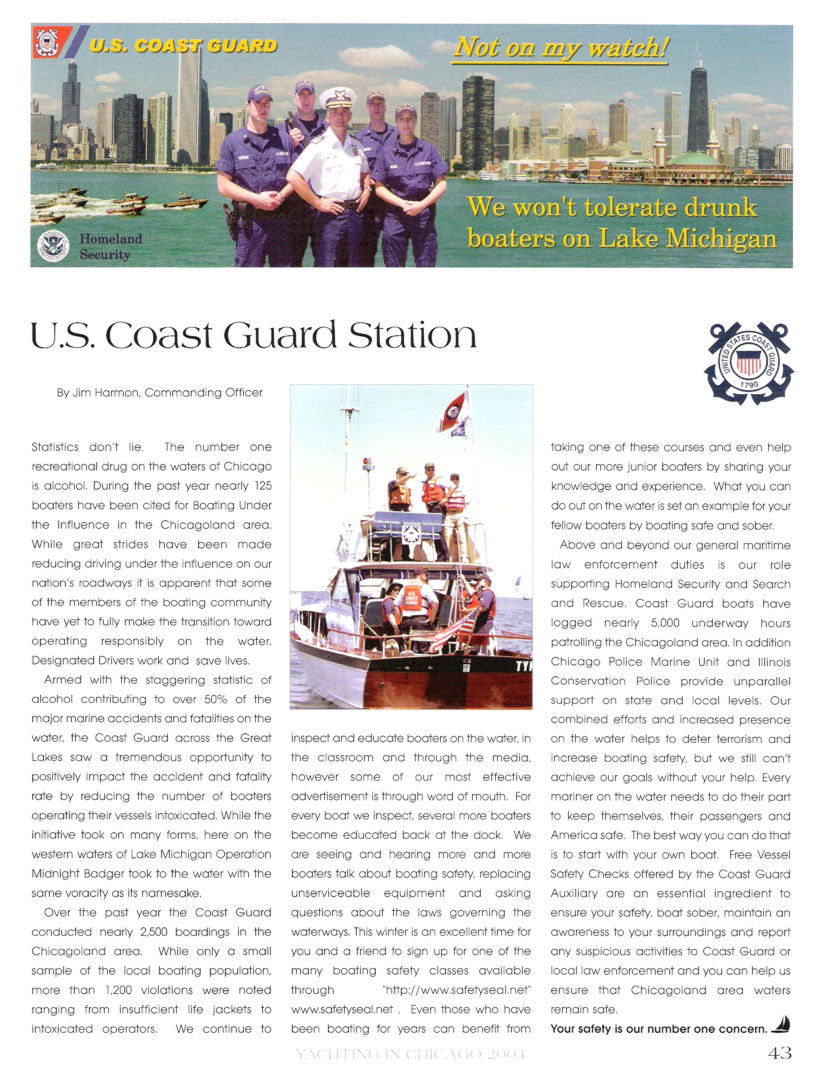 U.S. COAST GUARD

Not on my watch!

Homeland Security

We won't tolerate drunk boaters on Lake Michigan

U.S. Coast Guard Station

UNITED STATES COAST GUARD 1790

By Jim Harmon, Commanding Officer

Statistics don't lie. The number one recreational drug on the waters of Chicago is alcohol. During the past year nearly 125 boaters have been cited for Boating Under the Influence in the Chicagoland area. While great strides have been made reducing driving under the influence on our nation's roadways it is apparent that some of the members of the boating community have yet to fully make the transition toward operating responsibly on the water. Designated Drivers work and save lives.

Armed with the staggering statistic of alcohol contributing to over 50% of the major marine accidents and fatalities on the water, the Coast Guard across the Great Lakes saw a tremendous opportunity to positively impact the accident and fatality rate by reducing the number of boaters operating their vessels intoxicated. While the initiative took on many forms, here on the western waters of Lake Michigan Operation Midnight Badger took to the water with the same voracity as its namesake.

Over the past year the Coast Guard conducted nearly 2,500 boardings in the Chicagoland area. While only a small sample of the local boating population, more than 1,200 violations were noted ranging from insufficient life jackets to intoxicated operators. We continue to inspect and educate boaters on the water, in the classroom and through the media, however some of our most effective advertisement is through word of mouth. For every boat we inspect, several more boaters become educated back at the dock. We are seeing and hearing more and more boaters talk about boating safety, replacing unserviceable equipment and asking questions about the laws governing the waterways. This winter is an excellent time for you and a friend to sign up for one of the many boating safety classes available through "http://www.safetyseal.net" www.safetyseal.net . Even those who have been boating for years can benefit from taking one of these courses and even help out our more junior boaters by sharing your knowledge and experience. What you can do out on the water is set an example for your fellow boaters by boating safe and sober.

Above and beyond our general maritime law enforcement duties is our role supporting Homeland Security and Search and Rescue. Coast Guard boats have logged nearly 5,000 underway hours patrolling the Chicagoland area. In addition Chicago Police Marine Unit and Illinois Conservation Police provide unparallel support on state and local levels. Our combined efforts and increased presence on the water helps to deter terrorism and increase boating safety, but we still can't achieve our goals without your help. Every mariner on the water needs to do their part to keep themselves, their passengers and America safe. The best way you can do that is to start with your own boat. Free Vessel Safety Checks offered by the Coast Guard Auxiliary are an essential ingredient to ensure your safety, boat sober, maintain an awareness to your surroundings and report any suspicious activities to Coast Guard or local law enforcement and you can help us ensure that Chicagoland area waters remain safe.

Your safety is our number one concern.

YACHTING IN CHICAGO 2004

43